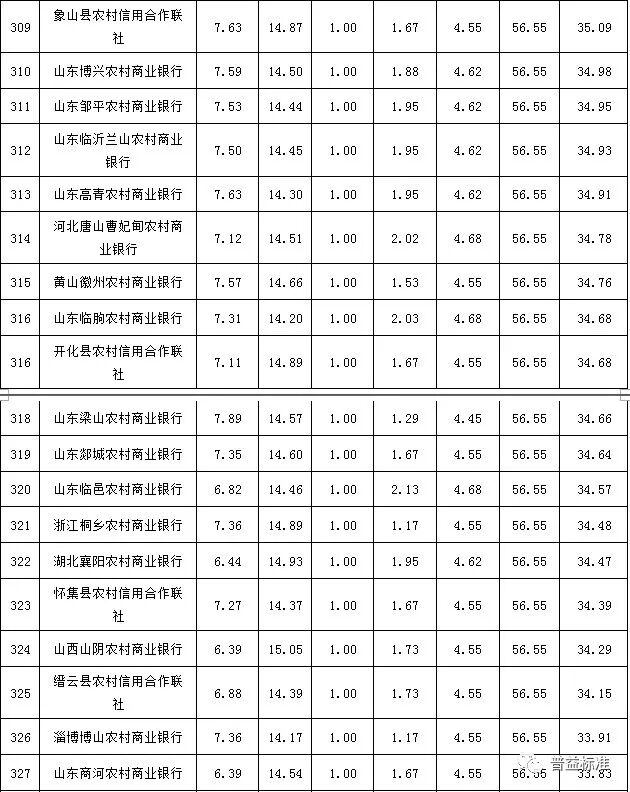 | 309 | 象山县农村信用合作联社 | 7.63 | 14.87 | 1.00 | 1.67 | 4.55 | 56.55 | 35.09 |
|---|---|---|---|---|---|---|---|---|
| 310 | 山东博兴农村商业银行 | 7.59 | 14.50 | 1.00 | 1.88 | 4.62 | 56.55 | 34.98 |
| 311 | 山东邹平农村商业银行 | 7.53 | 14.44 | 1.00 | 1.95 | 4.62 | 56.55 | 34.95 |
| 312 | 山东临沂兰山农村商业银行 | 7.50 | 14.45 | 1.00 | 1.95 | 4.62 | 56.55 | 34.93 |
| 313 | 山东高青农村商业银行 | 7.63 | 14.30 | 1.00 | 1.95 | 4.62 | 56.55 | 34.91 |
| 314 | 河北唐山曹妃甸农村商业银行 | 7.12 | 14.51 | 1.00 | 2.02 | 4.68 | 56.55 | 34.78 |
| 315 | 黄山徽州农村商业银行 | 7.57 | 14.66 | 1.00 | 1.53 | 4.55 | 56.55 | 34.76 |
| 316 | 山东临朐农村商业银行 | 7.31 | 14.20 | 1.00 | 2.03 | 4.68 | 56.55 | 34.68 |
| 316 | 开化县农村信用合作联社 | 7.11 | 14.89 | 1.00 | 1.67 | 4.55 | 56.55 | 34.68 |
| 318 | 山东梁山农村商业银行 | 7.89 | 14.57 | 1.00 | 1.29 | 4.45 | 56.55 | 34.66 |
| 319 | 山东郯城农村商业银行 | 7.35 | 14.60 | 1.00 | 1.67 | 4.55 | 56.55 | 34.64 |
| 320 | 山东临邑农村商业银行 | 6.82 | 14.46 | 1.00 | 2.13 | 4.68 | 56.55 | 34.57 |
| 321 | 浙江桐乡农村商业银行 | 7.36 | 14.89 | 1.00 | 1.17 | 4.55 | 56.55 | 34.48 |
| 322 | 湖北襄阳农村商业银行 | 6.44 | 14.93 | 1.00 | 1.95 | 4.62 | 56.55 | 34.47 |
| 323 | 怀集县农村信用合作联社 | 7.27 | 14.37 | 1.00 | 1.67 | 4.55 | 56.55 | 34.39 |
| 324 | 山西山阴农村商业银行 | 6.39 | 15.05 | 1.00 | 1.73 | 4.55 | 56.55 | 34.29 |
| 325 | 缙云县农村信用合作联社 | 6.88 | 14.39 | 1.00 | 1.73 | 4.55 | 56.55 | 34.15 |
| 326 | 淄博博山农村商业银行 | 7.36 | 14.17 | 1.00 | 1.17 | 4.55 | 56.55 | 33.91 |
| 327 | 山东商河农村商业银行 | 6.39 | 14.54 | 1.00 | 1.67 | 4.55 | 56.55 | 33.83 |

普益标准